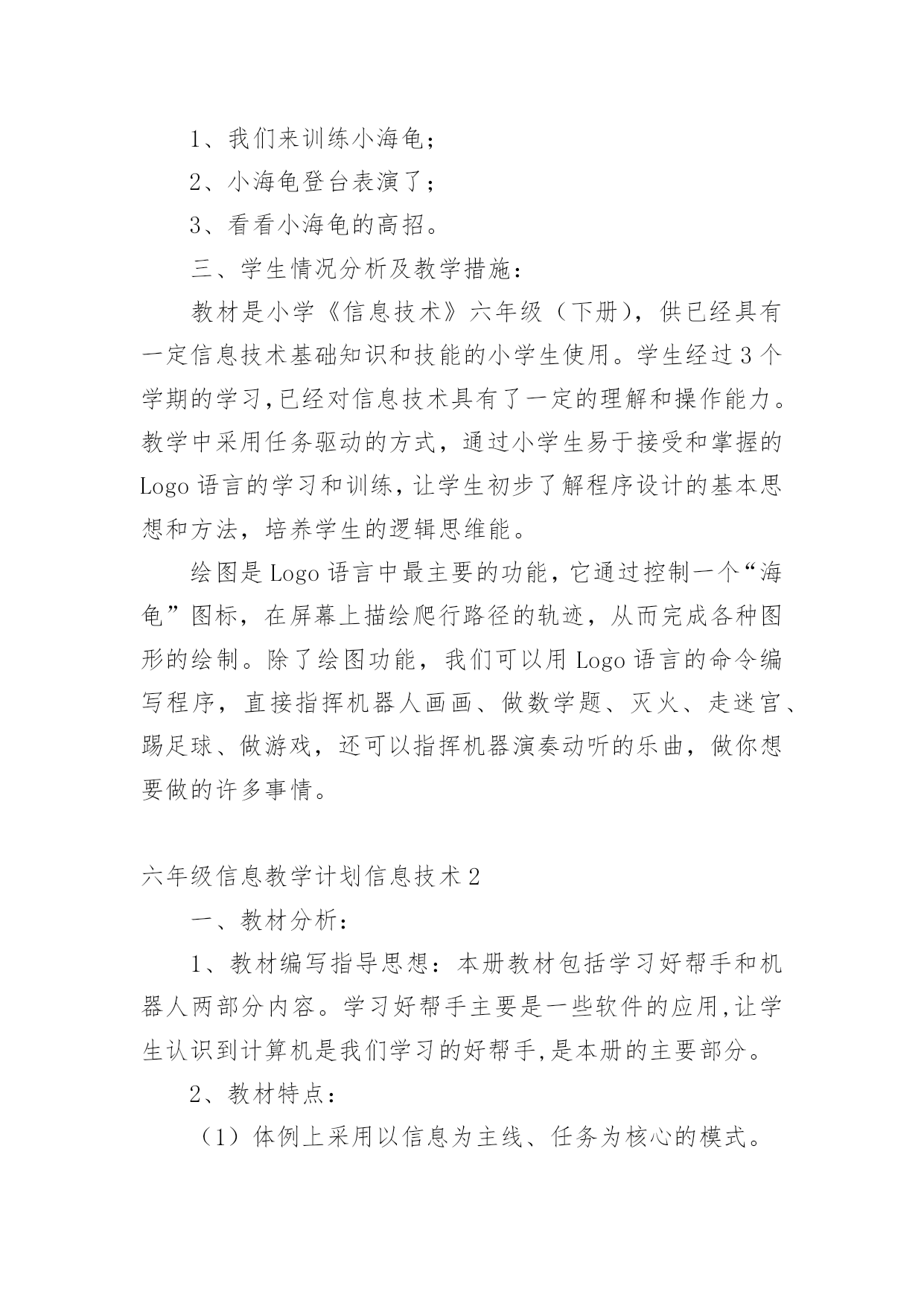 1、我们来训练小海龟；

2、小海龟登台表演了；

3、看看小海龟的高招。

三、学生情况分析及教学措施：

教材是小学《信息技术》六年级（下册），供已经具有一定信息技术基础知识和技能的小学生使用。学生经过3个学期的学习,已经对信息技术具有了一定的理解和操作能力。教学中采用任务驱动的方式，通过小学生易于接受和掌握的Logo语言的学习和训练，让学生初步了解程序设计的基本思想和方法，培养学生的逻辑思维能。

绘图是Logo语言中最主要的功能，它通过控制一个“海龟”图标，在屏幕上描绘爬行路径的轨迹，从而完成各种图形的绘制。除了绘图功能，我们可以用Logo语言的命令编写程序，直接指挥机器人画画、做数学题、灭火、走迷宫、踢足球、做游戏，还可以指挥机器演奏动听的乐曲，做你想要做的许多事情。

六年级信息教学计划信息技术2

一、教材分析：

1、教材编写指导思想：本册教材包括学习好帮手和机器人两部分内容。学习好帮手主要是一些软件的应用,让学生认识到计算机是我们学习的好帮手,是本册的主要部分。

2、教材特点：

（1）体例上采用以信息为主线、任务为核心的模式。